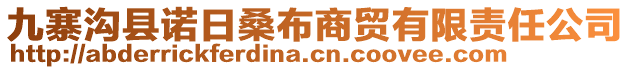 九寨沟县诺日桑布商贸有限责任公司
http://abderrickferdina.cn.coovee.com